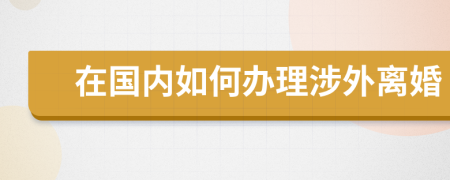 在国内如何办理涉外离婚